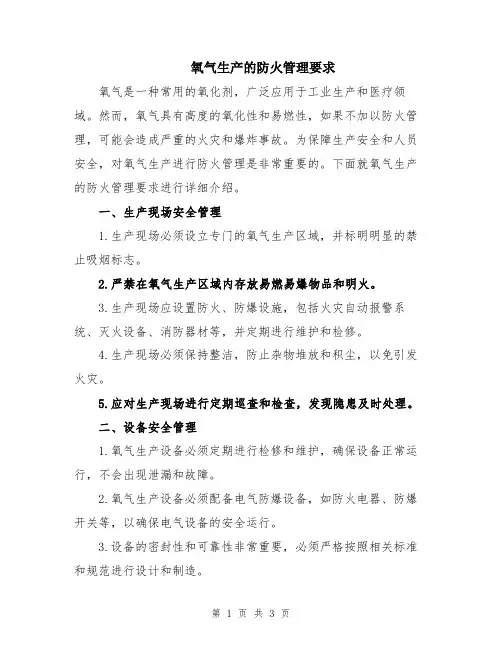 氧气生产的防火管理要求

氧气是一种常用的氧化剂，广泛应用于工业生产和医疗领域。然而，氧气具有高度的氧化性和易燃性，如果不加以防火管理，可能会造成严重的火灾和爆炸事故。为保障生产安全和人员安全，对氧气生产进行防火管理是非常重要的。下面就氧气生产的防火管理要求进行详细介绍。

一、生产现场安全管理

1.生产现场必须设立专门的氧气生产区域，并标明明显的禁止吸烟标志。

2.严禁在氧气生产区域内存放易燃易爆物品和明火。

3.生产现场应设置防火、防爆设施，包括火灾自动报警系统、灭火设备、消防器材等，并定期进行维护和检修。

4.生产现场必须保持整洁，防止杂物堆放和积尘，以免引发火灾。

5.应对生产现场进行定期巡查和检查，发现隐患及时处理。

二、设备安全管理

1.氧气生产设备必须定期进行检修和维护，确保设备正常运行，不会出现泄漏和故障。

2.氧气生产设备必须配备电气防爆设备，如防火电器、防爆开关等，以确保电气设备的安全运行。

3.设备的密封性和可靠性非常重要，必须严格按照相关标准和规范进行设计和制造。

第 1 页 共 3 页